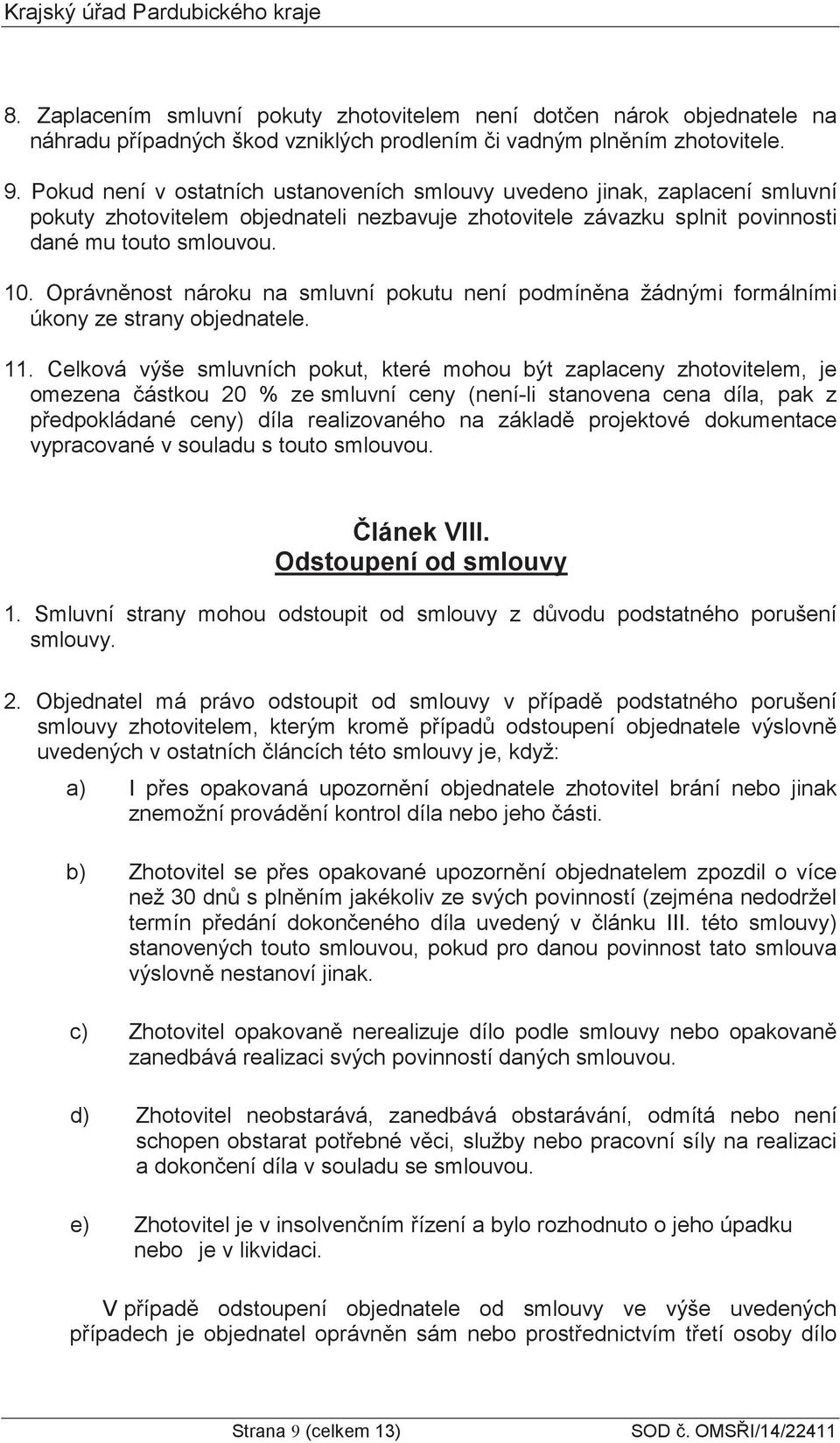 Krajský úřad Pardubického kraje

8. Zaplacením smluvní pokuty zhotovitelem není dotčen nárok objednatele na náhradu případných škod vzniklých prodlením či vadným plněním zhotovitele.

9. Pokud není v ostatních ustanoveních smlouvy uvedeno jinak, zaplacení smluvní pokuty zhotovitelem objednateli nezbavuje zhotovitele závazku splnit povinnosti dané mu touto smlouvou.

10. Oprávněnost nároku na smluvní pokutu není podmíněna žádnými formálními úkony ze strany objednatele.

11. Celková výše smluvních pokut, které mohou být zaplaceny zhotovitelem, je omezena částkou 20 % ze smluvní ceny (není-li stanovena cena díla, pak z předpokládané ceny) díla realizovaného na základě projektové dokumentace vypracované v souladu s touto smlouvou.

Článek VIII.
Odstoupení od smlouvy

1. Smluvní strany mohou odstoupit od smlouvy z důvodu podstatného porušení smlouvy.

2. Objednatel má právo odstoupit od smlouvy v případě podstatného porušení smlouvy zhotovitelem, kterým kromě případů odstoupení objednatele výslovně uvedených v ostatních článcích této smlouvy je, když:

a) I přes opakovaná upozornění objednatele zhotovitel brání nebo jinak znemožní provádění kontrol díla nebo jeho části.

b) Zhotovitel se přes opakované upozornění objednatelem zpozdil o více než 30 dnů s plněním jakékoliv ze svých povinností (zejména nedodržel termín předání dokončeného díla uvedený v článku III. této smlouvy) stanovených touto smlouvou, pokud pro danou povinnost tato smlouva výslovně nestanoví jinak.

c) Zhotovitel opakovaně nerealizuje dílo podle smlouvy nebo opakovaně zanedbává realizaci svých povinností daných smlouvou.

d) Zhotovitel neobstarává, zanedbává obstarávání, odmítá nebo není schopen obstarat potřebné věci, služby nebo pracovní síly na realizaci a dokončení díla v souladu se smlouvou.

e) Zhotovitel je v insolvenčním řízení a bylo rozhodnuto o jeho úpadku nebo je v likvidaci.

V případě odstoupení objednatele od smlouvy ve výše uvedených případech je objednatel oprávněn sám nebo prostřednictvím třetí osoby dílo

Strana 9 (celkem 13) SOD č. OMSŘI/14/22411